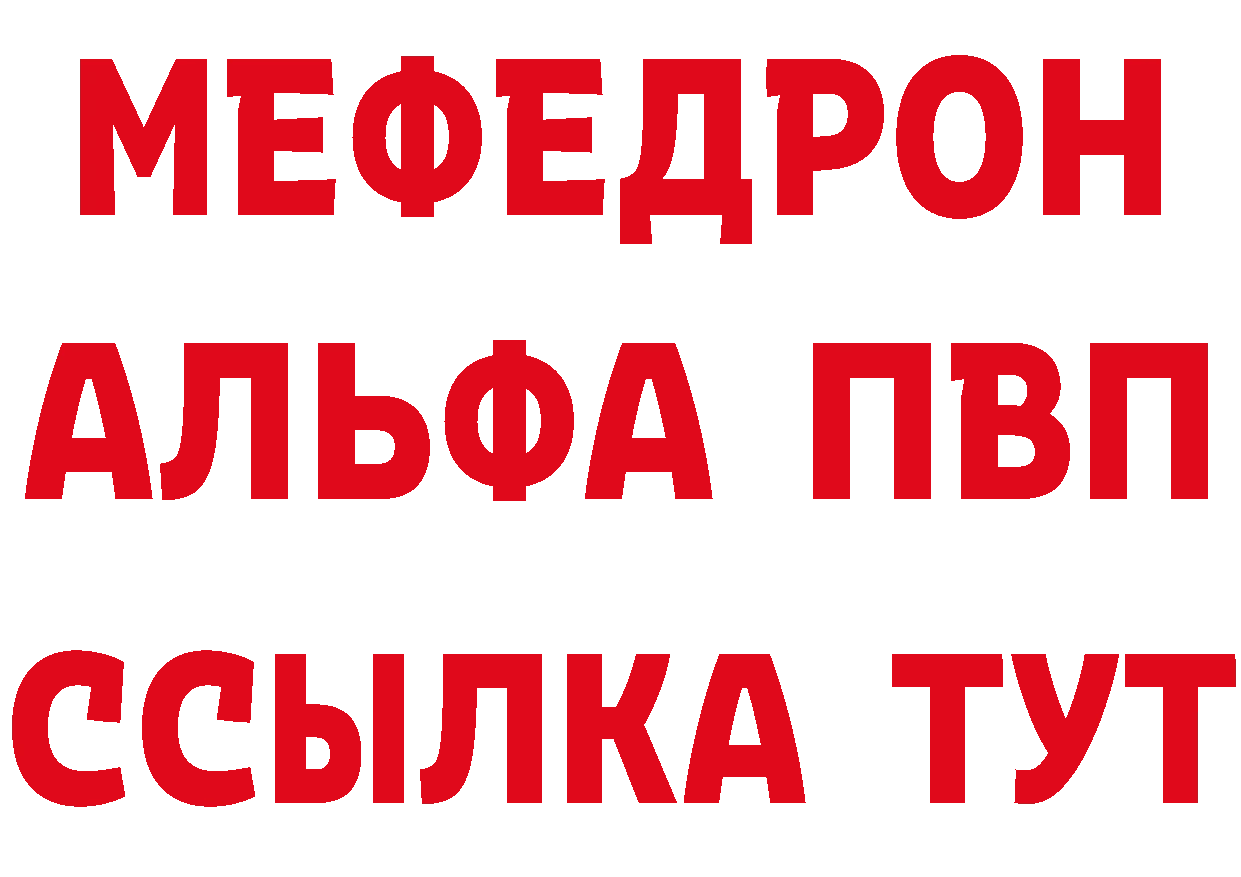 МЕФЕДРОН
АЛЬФА ПВП
ССЫЛКА ТУТ